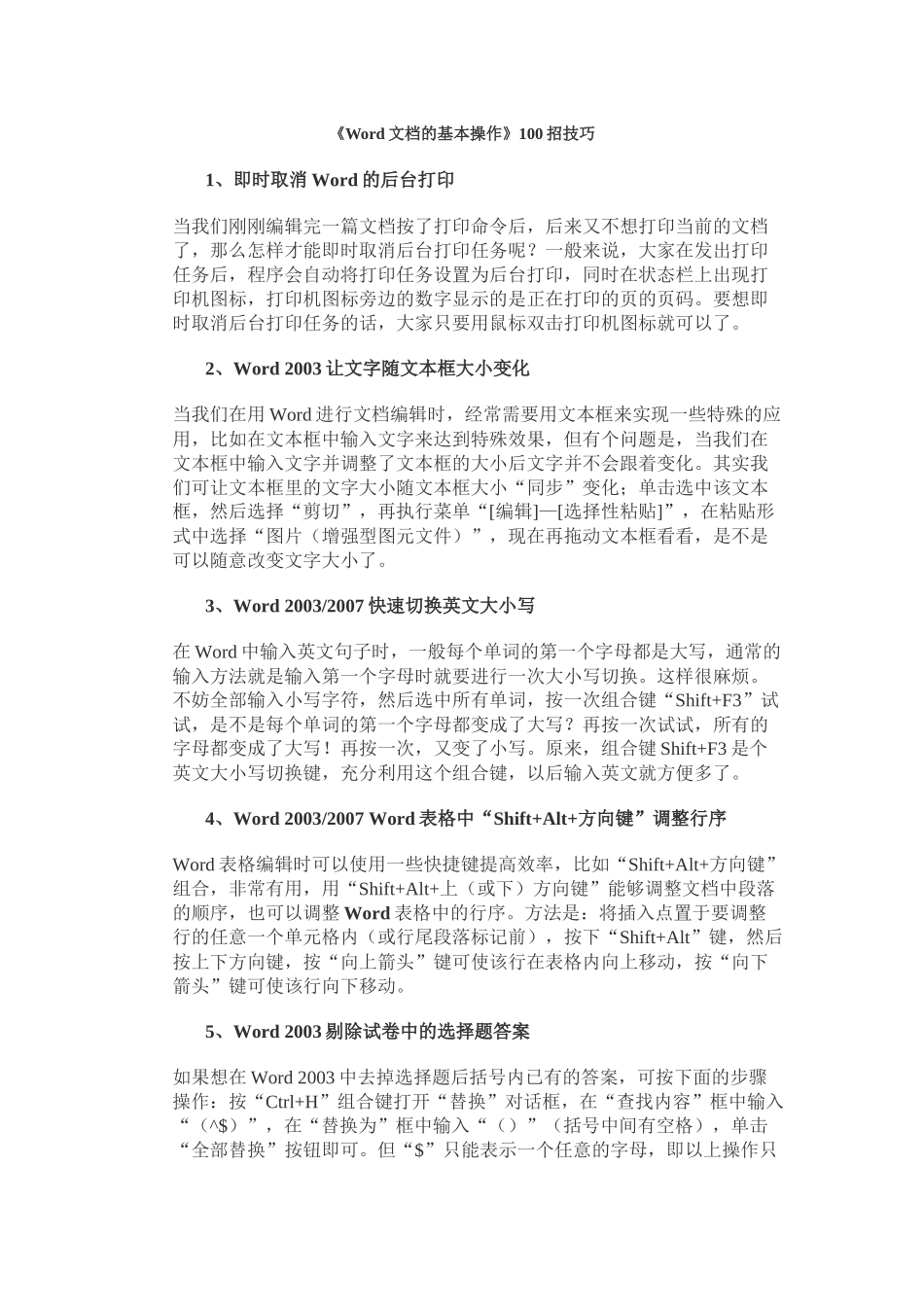 《Word 文档的基本操作》100 招技巧

1、即时取消 Word 的后台打印

当我们刚刚编辑完一篇文档按了打印命令后，后来又不想打印当前的文档了，那么怎样才能即时取消后台打印任务呢？一般来说，大家在发出打印任务后，程序会自动将打印任务设置为后台打印，同时在状态栏上出现打印机图标，打印机图标旁边的数字显示的是正在打印的页的页码。要想即时取消后台打印任务的话，大家只要用鼠标双击打印机图标就可以了。

2、Word 2003 让文字随文本框大小变化

当我们在用 Word 进行文档编辑时，经常需要用文本框来实现一些特殊的应用，比如在文本框中输入文字来达到特殊效果，但有个问题是，当我们在文本框中输入文字并调整了文本框的大小后文字并不会跟着变化。其实我们可让文本框里的文字大小随文本框大小“同步”变化；单击选中该文本框，然后选择“剪切”，再执行菜单“[编辑]—[选择性粘贴]”，在粘贴形式中选择“图片（增强型图元文件）”，现在再拖动文本框看看，是不是可以随意改变文字大小了。

3、Word 2003/2007 快速切换英文大小写

在 Word 中输入英文句子时，一般每个单词的第一个字母都是大写，通常的输入方法就是输入第一个字母时就要进行一次大小写切换。这样很麻烦。不妨全部输入小写字符，然后选中所有单词，按一次组合键“Shift+F3”试试，是不是每个单词的第一个字母都变成了大写？再按一次试试，所有的字母都变成了大写！再按一次，又变了小写。原来，组合键 Shift+F3 是个英文大小写切换键，充分利用这个组合键，以后输入英文就方便多了。

4、Word 2003/2007 Word 表格中“Shift+Alt+方向键”调整行序

Word 表格编辑时可以使用一些快捷键提高效率，比如“Shift+Alt+方向键”组合，非常有用，用“Shift+Alt+上（或下）方向键”能够调整文档中段落的顺序，也可以调整 Word 表格中的行序。方法是：将插入点置于要调整行的任意一个单元格内（或行尾段落标记前），按下“Shift+Alt”键，然后按上下方向键，按“向上箭头”键可使该行在表格内向上移动，按“向下箭头”键可使该行向下移动。

5、Word 2003 剔除试卷中的选择题答案

如果想在 Word 2003 中去掉选择题后括号内已有的答案，可按下面的步骤操作：按“Ctrl+H”组合键打开“替换”对话框，在“查找内容”框中输入“（^$）”，在“替换为”框中输入“（）”（括号中间有空格），单击“全部替换”按钮即可。但“$”只能表示一个任意的字母，即以上操作只